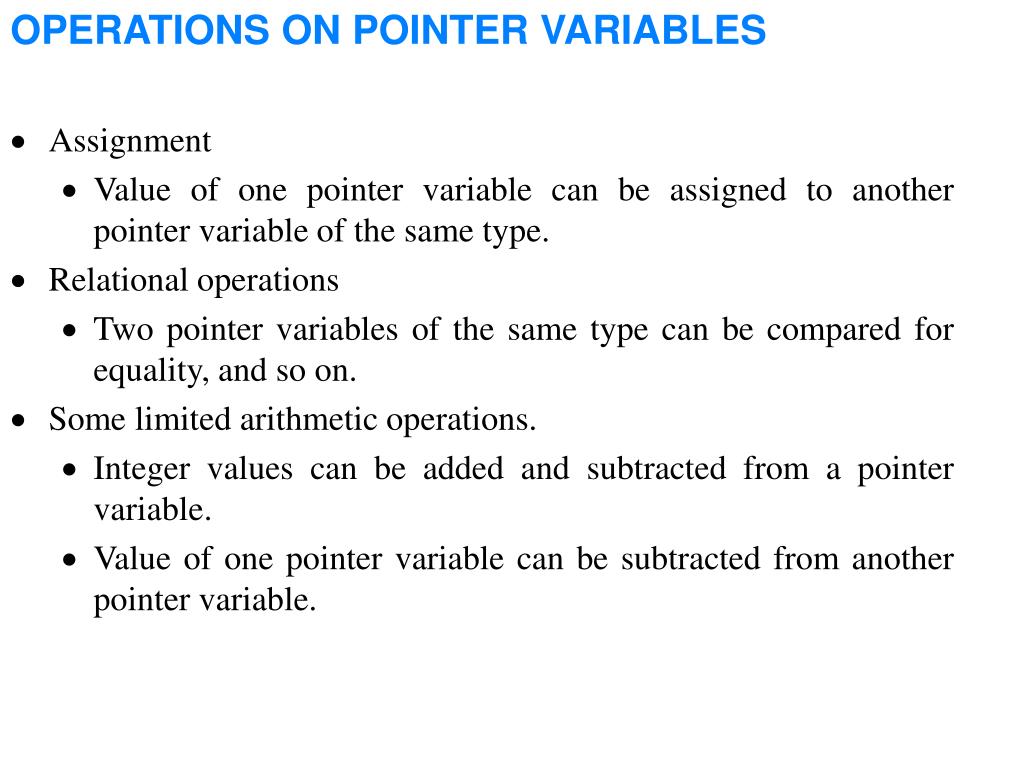 OPERATIONS ON POINTER VARIABLES

• Assignment

• Value of one pointer variable can be assigned to another pointer variable of the same type.

• Relational operations

• Two pointer variables of the same type can be compared for equality, and so on.

• Some limited arithmetic operations.

• Integer values can be added and subtracted from a pointer variable.

• Value of one pointer variable can be subtracted from another pointer variable.